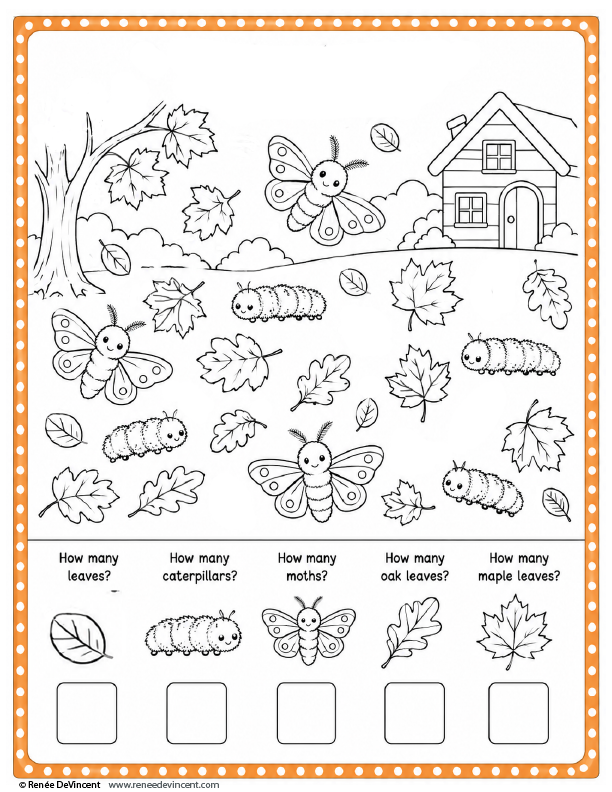 How many leaves?

How many caterpillars?

How many moths?

How many oak leaves?

How many maple leaves?

© Renée DeVincent www.reneedevincent.com